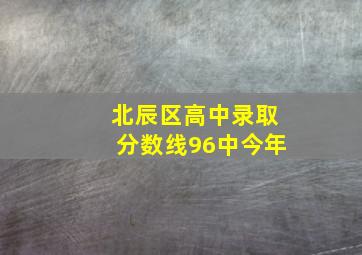 北辰区高中录取分数线96中今年